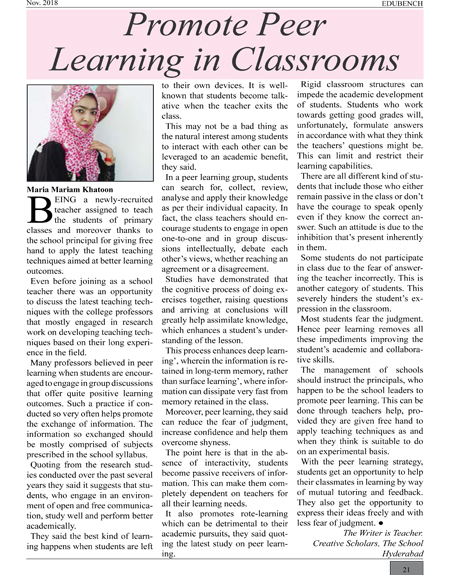 Nov. 2018

EDUBENCH

Promote Peer Learning in Classrooms

Maria Mariam Khatoon

BEING a newly-recruited teacher assigned to teach the students of primary classes and moreover thanks to the school principal for giving free hand to apply the latest teaching techniques aimed at better learning outcomes.

Even before joining as a school teacher there was an opportunity to discuss the latest teaching techniques with the college professors that mostly engaged in research work on developing teaching techniques based on their long experience in the field.

Many professors believed in peer learning when students are encouraged to engage in group discussions that offer quite positive learning outcomes. Such a practice if conducted so very often helps promote the exchange of information. The information so exchanged should be mostly comprised of subjects prescribed in the school syllabus.

Quoting from the research studies conducted over the past several years they said it suggests that students, who engage in an environment of open and free communication, study well and perform better academically.

They said the best kind of learning happens when students are left to their own devices. It is well-known that students become talkative when the teacher exits the class.

This may not be a bad thing as the natural interest among students to interact with each other can be leveraged to an academic benefit, they said.

In a peer learning group, students can search for, collect, review, analyse and apply their knowledge as per their individual capacity. In fact, the class teachers should encourage students to engage in open one-to-one and in group discussions intellectually, debate each other's views, whether reaching an agreement or a disagreement.

Studies have demonstrated that the cognitive process of doing exercises together, raising questions and arriving at conclusions will greatly help assimilate knowledge, which enhances a student's understanding of the lesson.

This process enhances deep learning', wherein the information is retained in long-term memory, rather than surface learning', where information can dissipate very fast from memory retained in the class.

Moreover, peer learning, they said can reduce the fear of judgment, increase confidence and help them overcome shyness.

The point here is that in the absence of interactivity, students become passive receivers of information. This can make them completely dependent on teachers for all their learning needs.

It also promotes rote-learning which can be detrimental to their academic pursuits, they said quoting the latest study on peer learning.

Rigid classroom structures can impede the academic development of students. Students who work towards getting good grades will, unfortunately, formulate answers in accordance with what they think the teachers' questions might be. This can limit and restrict their learning capabilities.

There are all different kind of students that include those who either remain passive in the class or don't have the courage to speak openly even if they know the correct answer. Such an attitude is due to the inhibition that's present inherently in them.

Some students do not participate in class due to the fear of answering the teacher incorrectly. This is another category of students. This severely hinders the student's expression in the classroom.

Most students fear the judgment. Hence peer learning removes all these impediments improving the student's academic and collaborative skills.

The management of schools should instruct the principals, who happen to be the school leaders to promote peer learning. This can be done through teachers help, provided they are given free hand to apply teaching techniques as and when they think is suitable to do on an experimental basis.

With the peer learning strategy, students get an opportunity to help their classmates in learning by way of mutual tutoring and feedback. They also get the opportunity to express their ideas freely and with less fear of judgment. ●

The Writer is Teacher. Creative Scholars, The School Hyderabad

21